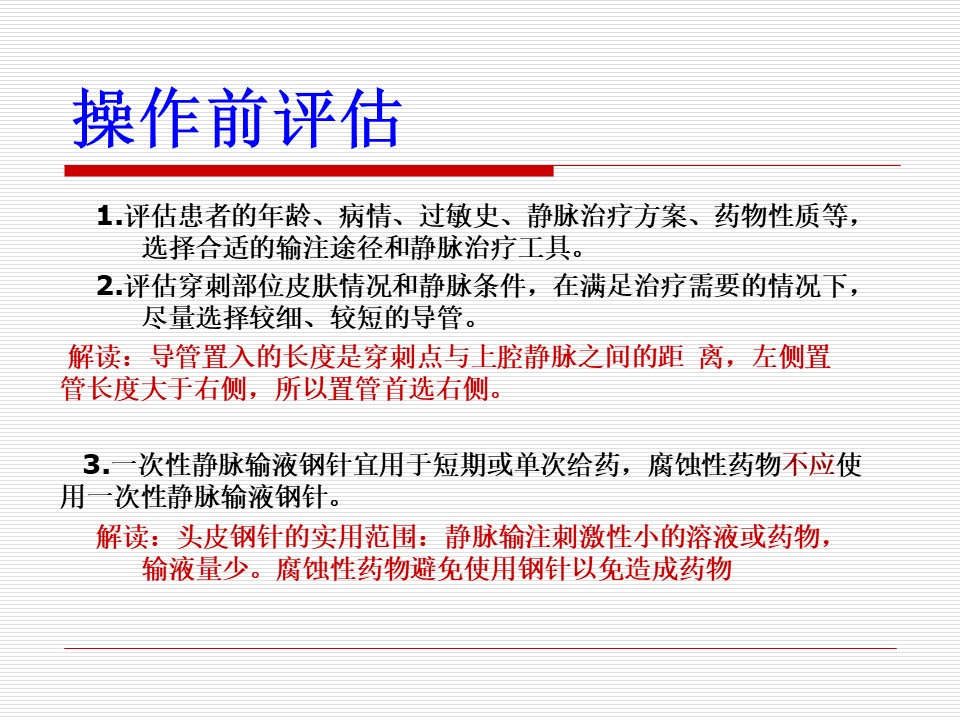 操作前评估

1.评估患者的年龄、病情、过敏史、静脉治疗方案、药物性质等，选择合适的输注途径和静脉治疗工具。

2.评估穿刺部位皮肤情况和静脉条件，在满足治疗需要的情况下，尽量选择较细、较短的导管。

解读：导管置入的长度是穿刺点与上腔静脉之间的距 离，左侧置管长度大于右侧，所以置管首选右侧。

3.一次性静脉输液钢针宜用于短期或单次给药，腐蚀性药物不应使用一次性静脉输液钢针。

解读：头皮钢针的实用范围：静脉输注刺激性小的溶液或药物，输液量少。腐蚀性药物避免使用钢针以免造成药物